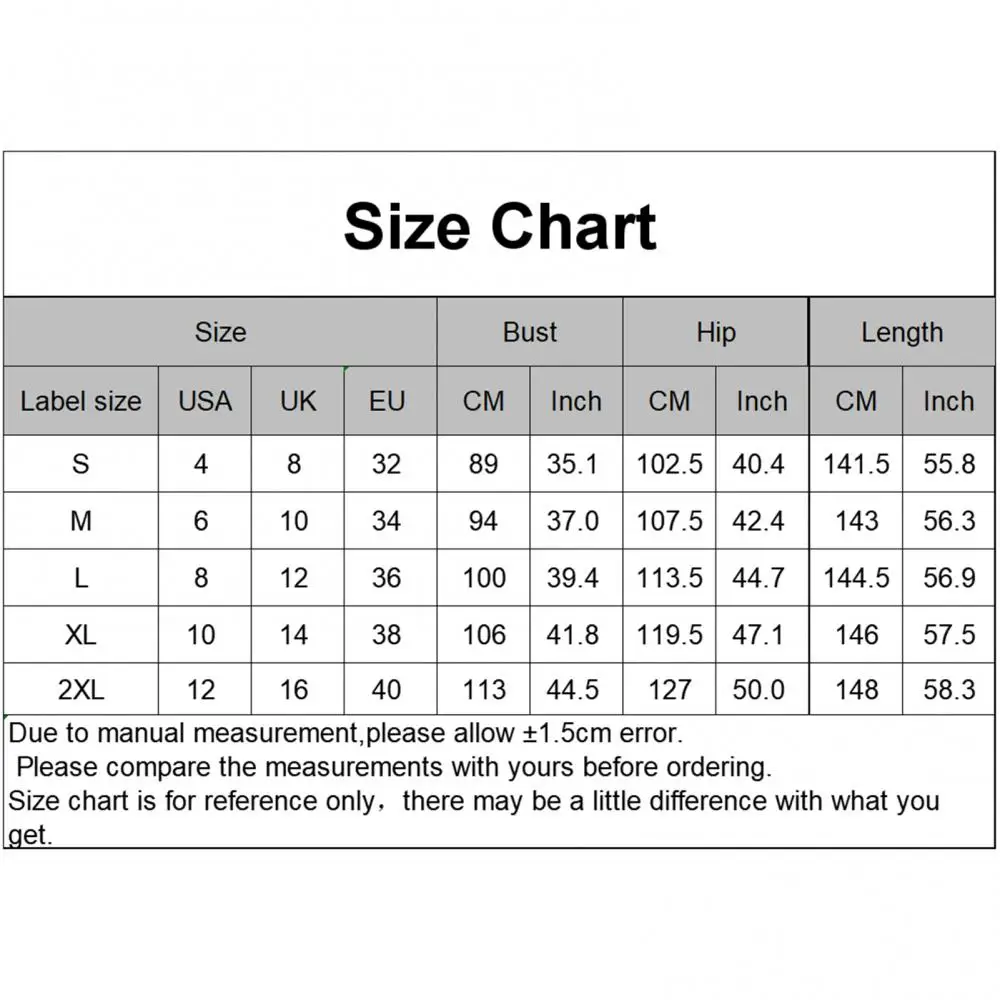 Size Chart

| Size | | | | Bust | | Hip | | Length | |
|---|---|---|---|---|---|---|---|---|---|
| Label size | USA | UK | EU | CM | Inch | CM | Inch | CM | Inch |
| S | 4 | 8 | 32 | 89 | 35.1 | 102.5 | 40.4 | 141.5 | 55.8 |
| M | 6 | 10 | 34 | 94 | 37.0 | 107.5 | 42.4 | 143 | 56.3 |
| L | 8 | 12 | 36 | 100 | 39.4 | 113.5 | 44.7 | 144.5 | 56.9 |
| XL | 10 | 14 | 38 | 106 | 41.8 | 119.5 | 47.1 | 146 | 57.5 |
| 2XL | 12 | 16 | 40 | 113 | 44.5 | 127 | 50.0 | 148 | 58.3 |

Due to manual measurement,please allow ±1.5cm error.
Please compare the measurements with yours before ordering.
Size chart is for reference only，there may be a little difference with what you get.